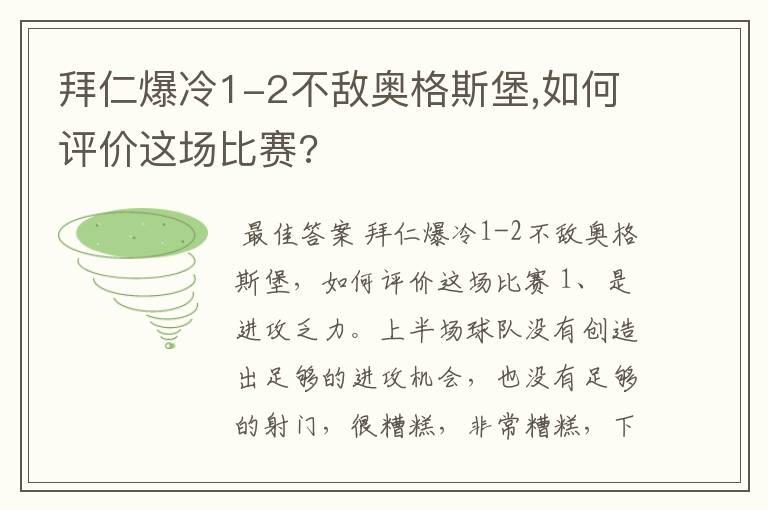 拜仁爆冷1-2不敌奥格斯堡,如何评价这场比赛?

最佳答案 拜仁爆冷1-2不敌奥格斯堡，如何评价这场比赛 1、是进攻乏力。上半场球队没有创造出足够的进攻机会，也没有足够的射门，很糟糕，非常糟糕，下